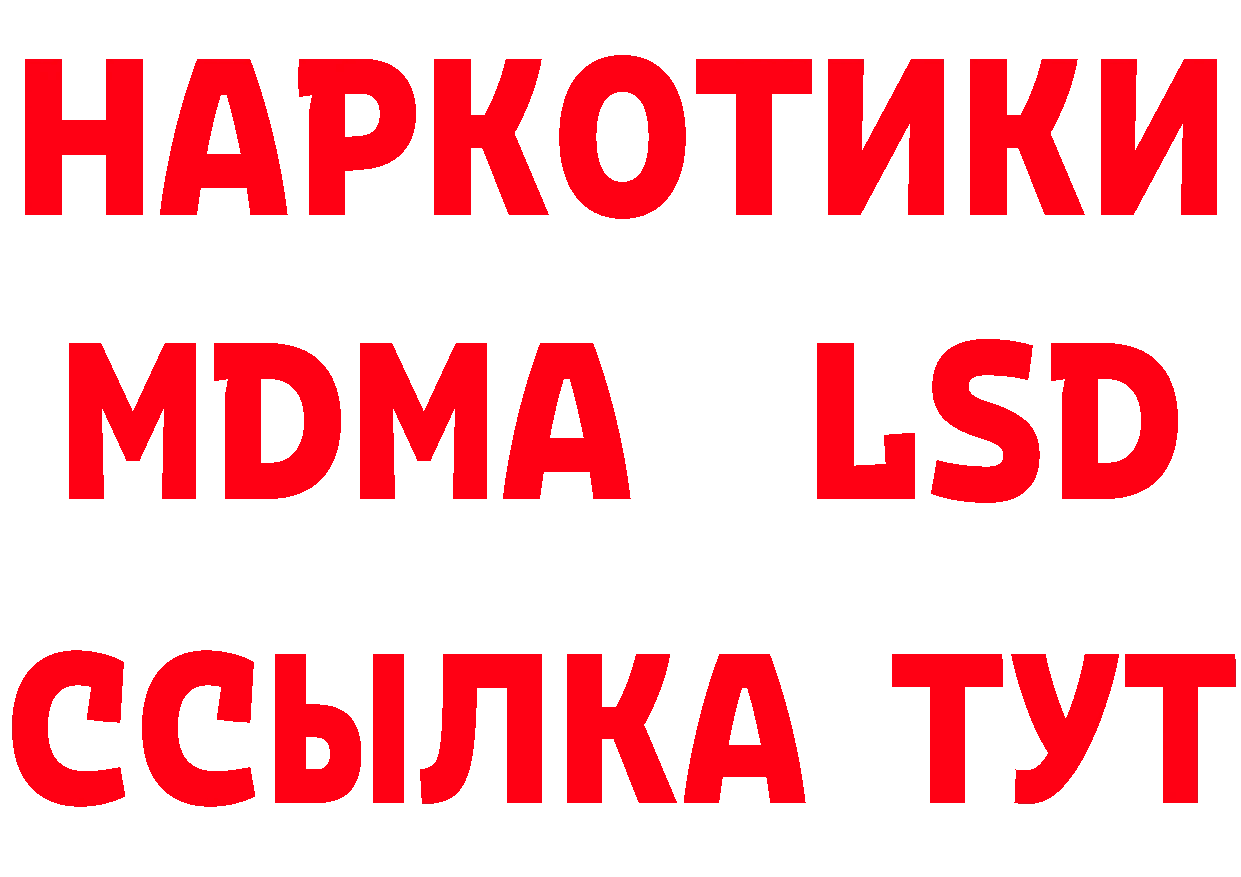 НАРКОТИКИ
MDMA LSD
ССЫЛКА ТУТ